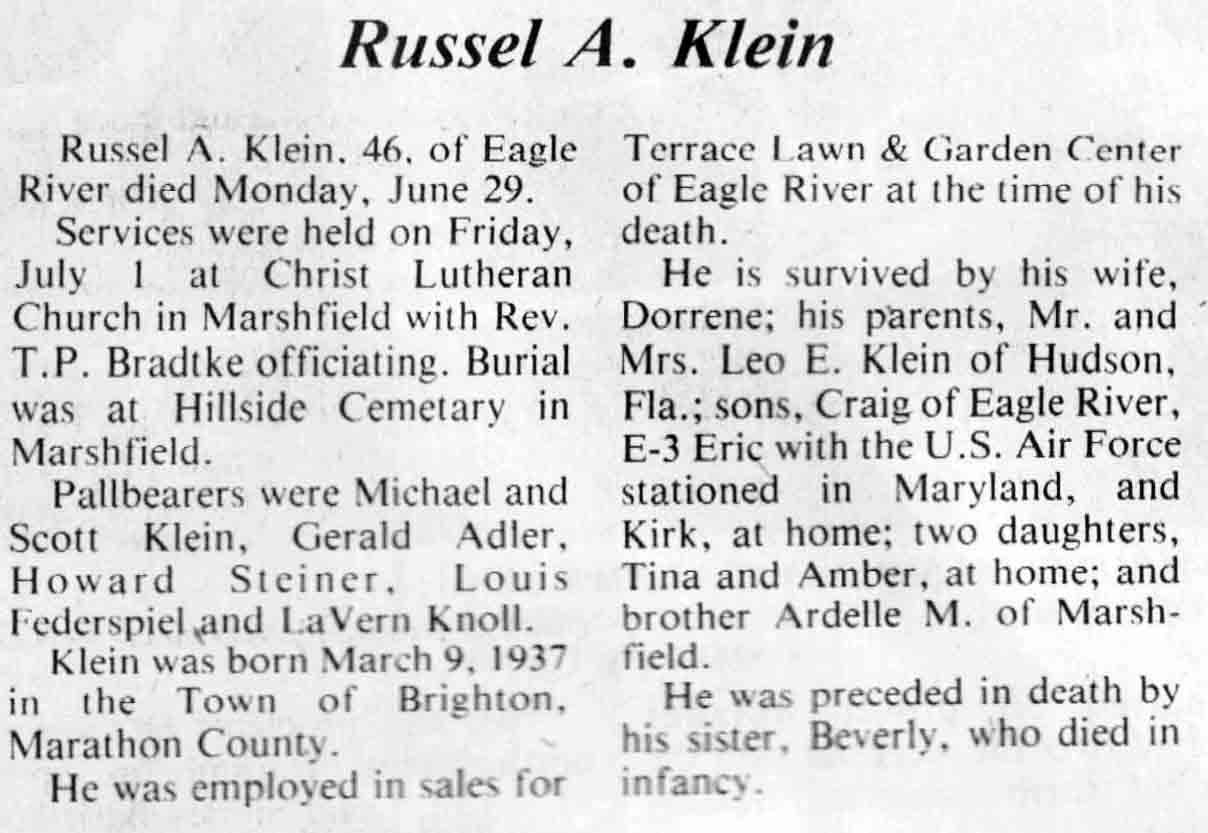 Russel A. Klein

Russel A. Klein, 46, of Eagle River died Monday, June 29.

Services were held on Friday, July 1 at Christ Lutheran Church in Marshfield with Rev. T.P. Bradtke officiating. Burial was at Hillside Cemetary in Marshfield.

Pallbearers were Michael and Scott Klein, Gerald Adler, Howard Steiner, Louis Federspiel and LaVern Knoll.

Klein was born March 9, 1937 in the Town of Brighton, Marathon County.

He was employed in sales for Terrace Lawn & Garden Center of Eagle River at the time of his death.

He is survived by his wife, Dorrene; his parents, Mr. and Mrs. Leo E. Klein of Hudson, Fla.; sons, Craig of Eagle River, E-3 Eric with the U.S. Air Force stationed in Maryland, and Kirk, at home; two daughters, Tina and Amber, at home; and brother Ardelle M. of Marshfield.

He was preceded in death by his sister, Beverly, who died in infancy.